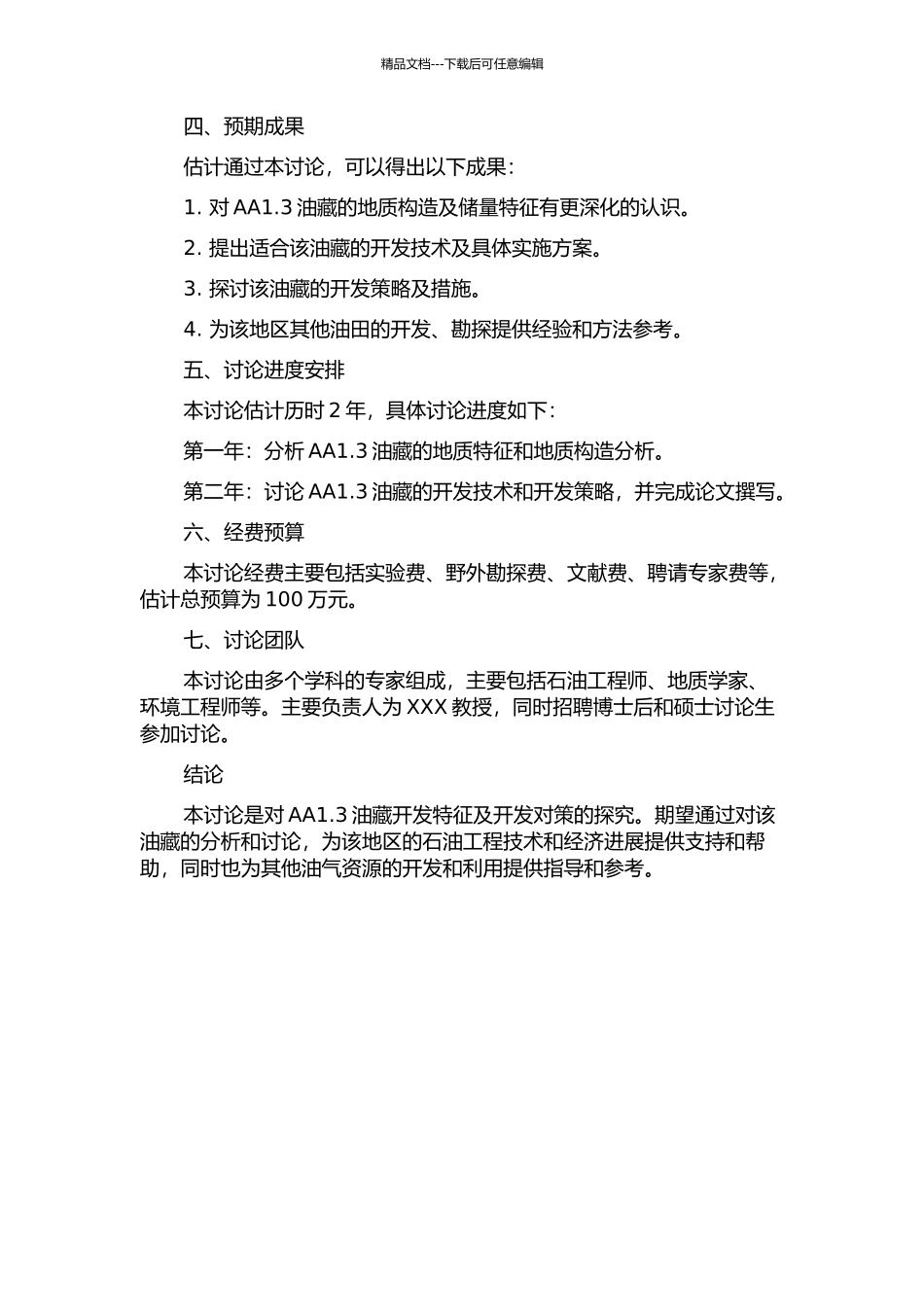 精品文档---下载后可任意编辑

四、预期成果

估计通过本讨论，可以得出以下成果：

1. 对 AA1.3 油藏的地质构造及储量特征有更深化的认识。

2. 提出适合该油藏的开发技术及具体实施方案。

3. 探讨该油藏的开发策略及措施。

4. 为该地区其他油田的开发、勘探提供经验和方法参考。

五、讨论进度安排

本讨论估计历时 2 年，具体讨论进度如下：

第一年：分析 AA1.3 油藏的地质特征和地质构造分析。

第二年：讨论 AA1.3 油藏的开发技术和开发策略，并完成论文撰写。

六、经费预算

本讨论经费主要包括实验费、野外勘探费、文献费、聘请专家费等，估计总预算为 100 万元。

七、讨论团队

本讨论由多个学科的专家组成，主要包括石油工程师、地质学家、环境工程师等。主要负责人为 XXX 教授，同时招聘博士后和硕士讨论生参加讨论。

结论

本讨论是对 AA1.3 油藏开发特征及开发对策的探究。期望通过对该油藏的分析和讨论，为该地区的石油工程技术和经济进展提供支持和帮助，同时也为其他油气资源的开发和利用提供指导和参考。